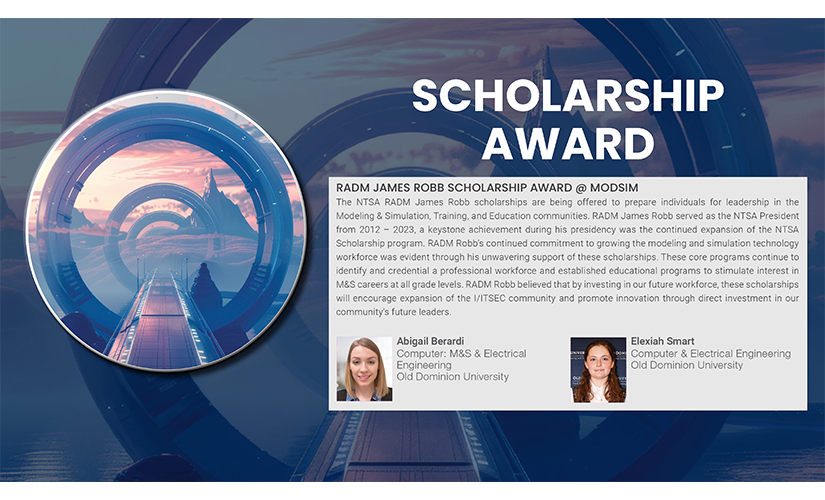 SCHOLARSHIP AWARD

RADM JAMES ROBB SCHOLARSHIP AWARD @ MODSIM

The NTSA RADM James Robb scholarships are being offered to prepare individuals for leadership in the Modeling & Simulation, Training, and Education communities. RADM James Robb served as the NTSA President from 2012 – 2023, a keystone achievement during his presidency was the continued expansion of the NTSA Scholarship program. RADM Robb's continued commitment to growing the modeling and simulation technology workforce was evident through his unwavering support of these scholarships. These core programs continue to identify and credential a professional workforce and established educational programs to stimulate interest in M&S careers at all grade levels. RADM Robb believed that by investing in our future workforce, these scholarships will encourage expansion of the I/ITSEC community and promote innovation through direct investment in our community's future leaders.

Abigail Berardi
Computer: M&S & Electrical Engineering
Old Dominion University

Elexiah Smart
Computer & Electrical Engineering
Old Dominion University